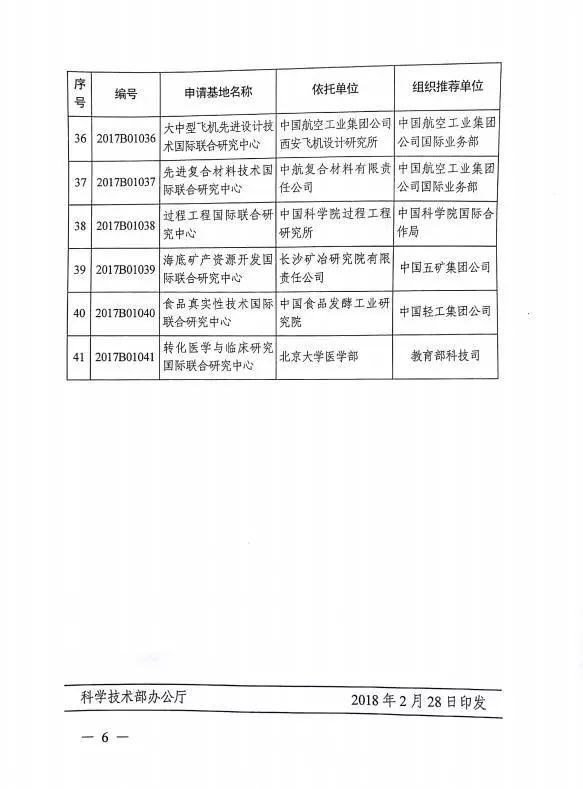 | 序号 | 编号 | 申请基地名称 | 依托单位 | 组织推荐单位 |
|---|---|---|---|---|
| 36 | 2017B01036 | 大中型飞机先进设计技术国际联合研究中心 | 中国航空工业集团公司西安飞机设计研究所 | 中国航空工业集团公司国际业务部 |
| 37 | 2017B01037 | 先进复合材料技术国际联合研究中心 | 中航复合材料有限责任公司 | 中国航空工业集团公司国际业务部 |
| 38 | 2017B01038 | 过程工程国际联合研究中心 | 中国科学院过程工程研究所 | 中国科学院国际合作局 |
| 39 | 2017B01039 | 海底矿产资源开发国际联合研究中心 | 长沙矿冶研究院有限责任公司 | 中国五矿集团公司 |
| 40 | 2017B01040 | 食品真实性技术国际联合研究中心 | 中国食品发酵工业研究院 | 中国轻工集团公司 |
| 41 | 2017B01041 | 转化医学与临床研究国际联合研究中心 | 北京大学医学部 | 教育部科技司 |

科学技术部办公厅 2018 年 2 月 28 日印发

— 6 —